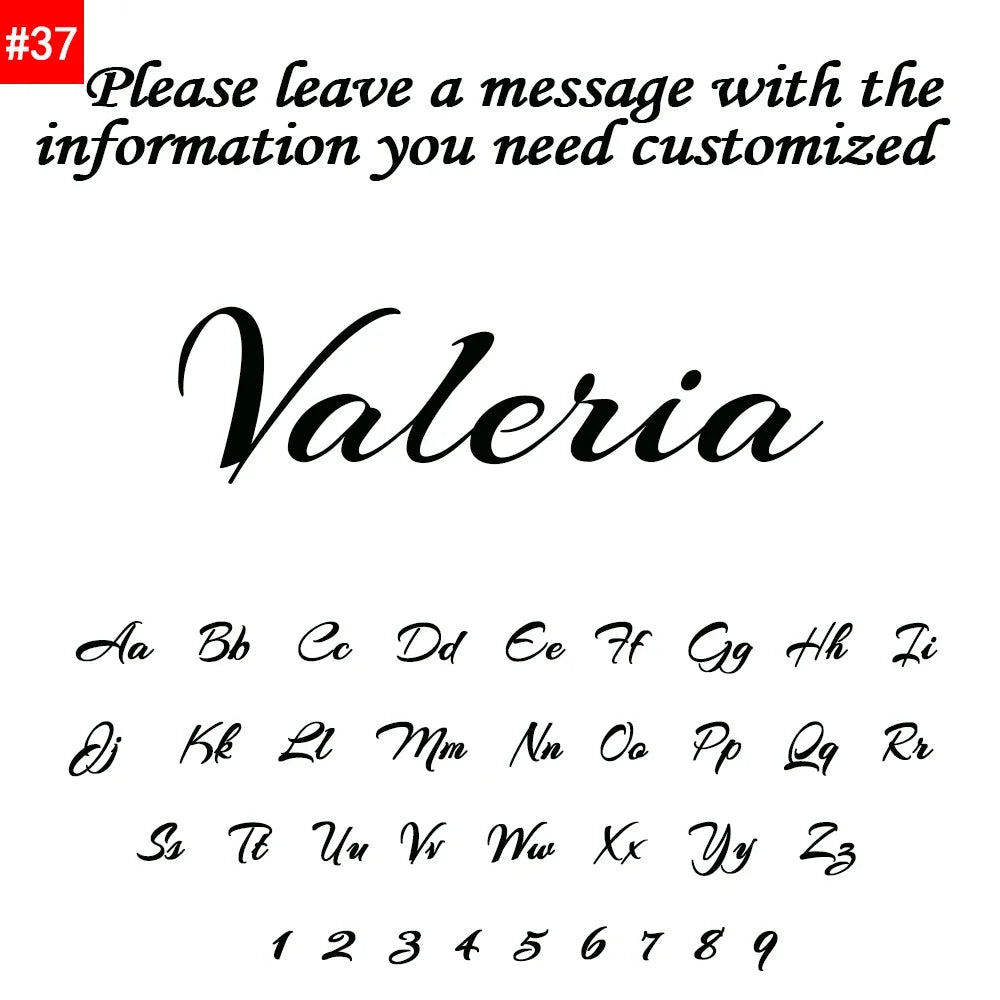 #37

Please leave a message with the information you need customized

Valeria

Aa Bb Cc Dd Ee Ff Gg Hh Ii

Jj Kk Ll Mm Nn Oo Pp Qq Rr

Ss Tt Uu Vv Ww Xx Yy Zz

1 2 3 4 5 6 7 8 9